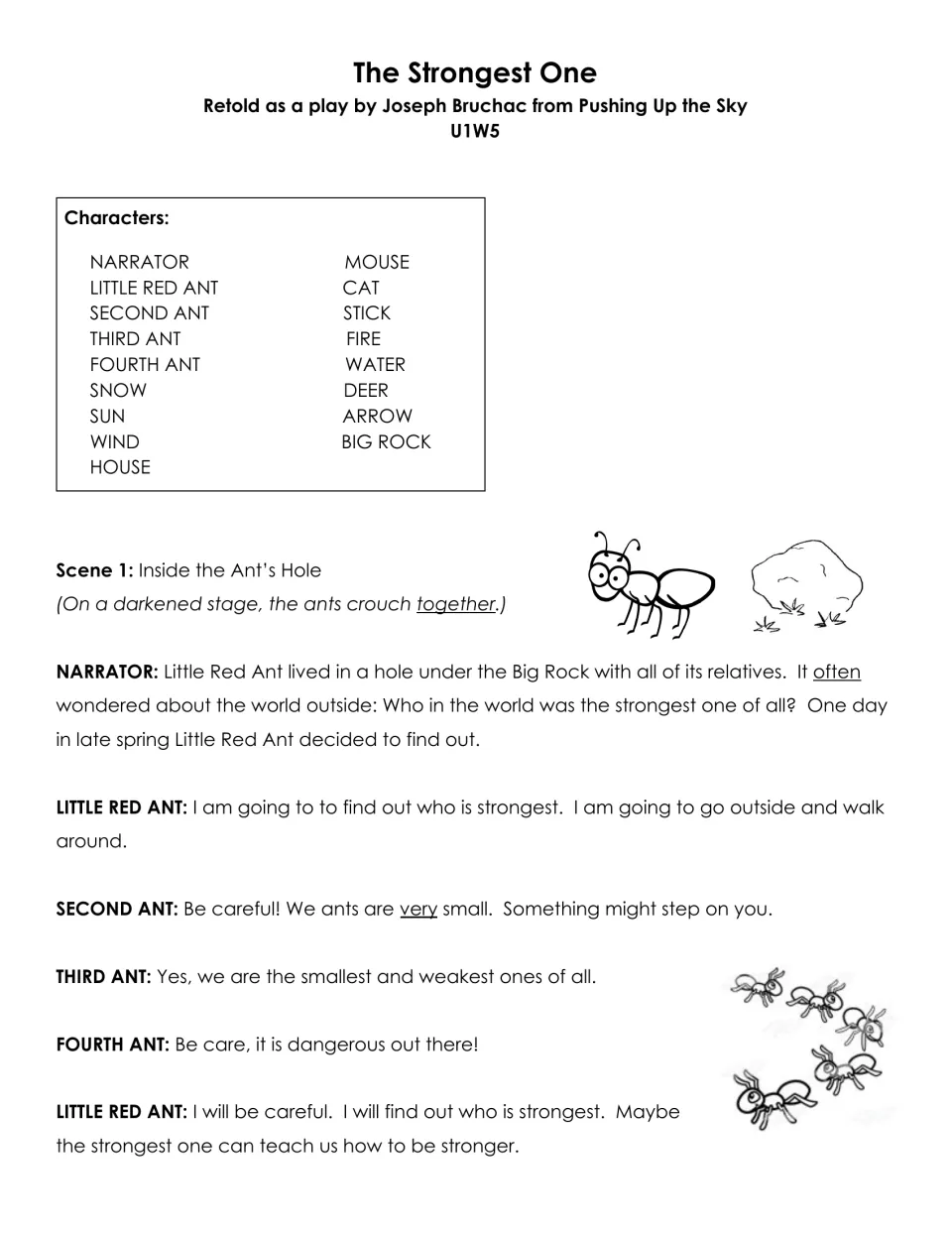 The Strongest One

Retold as a play by Joseph Bruchac from Pushing Up the Sky
U1W5

Characters:

NARRATOR
LITTLE RED ANT
SECOND ANT
THIRD ANT
FOURTH ANT
SNOW
SUN
WIND
HOUSE

MOUSE
CAT
STICK
FIRE
WATER
DEER
ARROW
BIG ROCK

Scene 1: Inside the Ant's Hole
(On a darkened stage, the ants crouch together.)

NARRATOR: Little Red Ant lived in a hole under the Big Rock with all of its relatives. It often wondered about the world outside: Who in the world was the strongest one of all? One day in late spring Little Red Ant decided to find out.

LITTLE RED ANT: I am going to to find out who is strongest. I am going to go outside and walk around.

SECOND ANT: Be careful! We ants are very small. Something might step on you.

THIRD ANT: Yes, we are the smallest and weakest ones of all.

FOURTH ANT: Be care, it is dangerous out there!

LITTLE RED ANT: I will be careful. I will find out who is strongest. Maybe the strongest one can teach us how to be stronger.